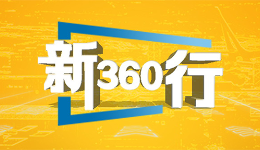 新360行